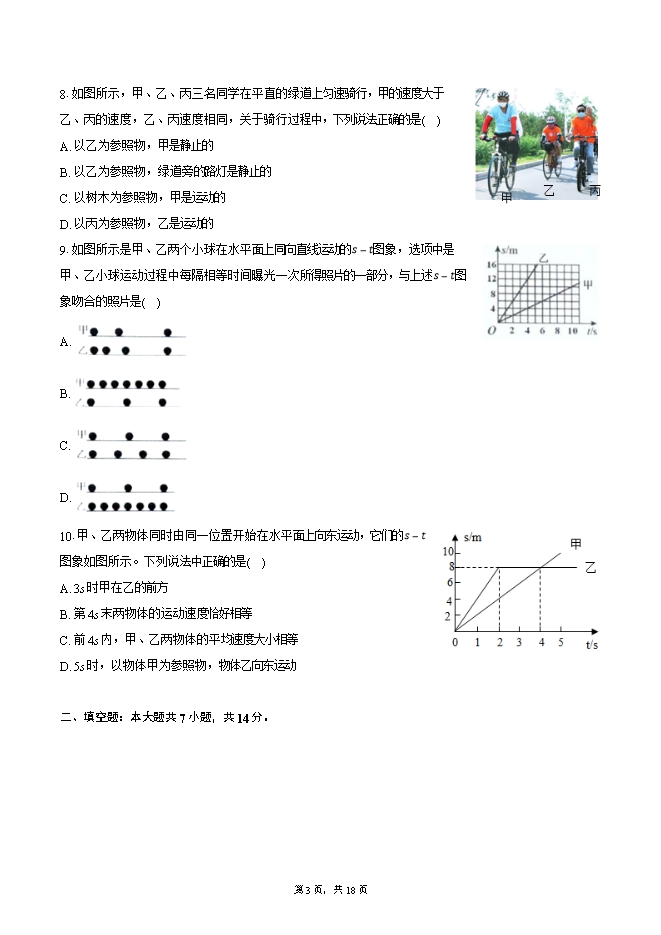 8. 如图所示，甲、乙、丙三名同学在平直的绿道上匀速骑行，甲的速度大于乙、丙的速度，乙、丙速度相同，关于骑行过程中，下列说法正确的是(　)

A. 以乙为参照物，甲是静止的

B. 以乙为参照物，绿道旁的路灯是静止的

C. 以树木为参照物，甲是运动的

D. 以丙为参照物，乙是运动的

甲　乙　丙

9. 如图所示是甲、乙两个小球在水平面上同向直线运动的$s-t$图象，选项中是甲、乙小球运动过程中每隔相等时间曝光一次所得照片的一部分，与上述$s-t$图象吻合的照片是(　)

s/m　16　12　8　4　O　2　4　6　8　10　t/s　乙　甲

A. 甲　乙

B. 甲　乙

C. 甲　乙

D. 甲　乙

10. 甲、乙两物体同时由同一位置开始在水平面上向东运动，它们的$s-t$图象如图所示。下列说法中正确的是(　)

A. $3s$时甲在乙的前方

B. 第$4s$末两物体的运动速度恰好相等

C. 前$4s$内，甲、乙两物体的平均速度大小相等

D. $5s$时，以物体甲为参照物，物体乙向东运动

s/m　10　8　6　4　2　0　1　2　3　4　5　t/s　甲　乙

二、填空题：本大题共7小题，共14分。

第3页，共18页